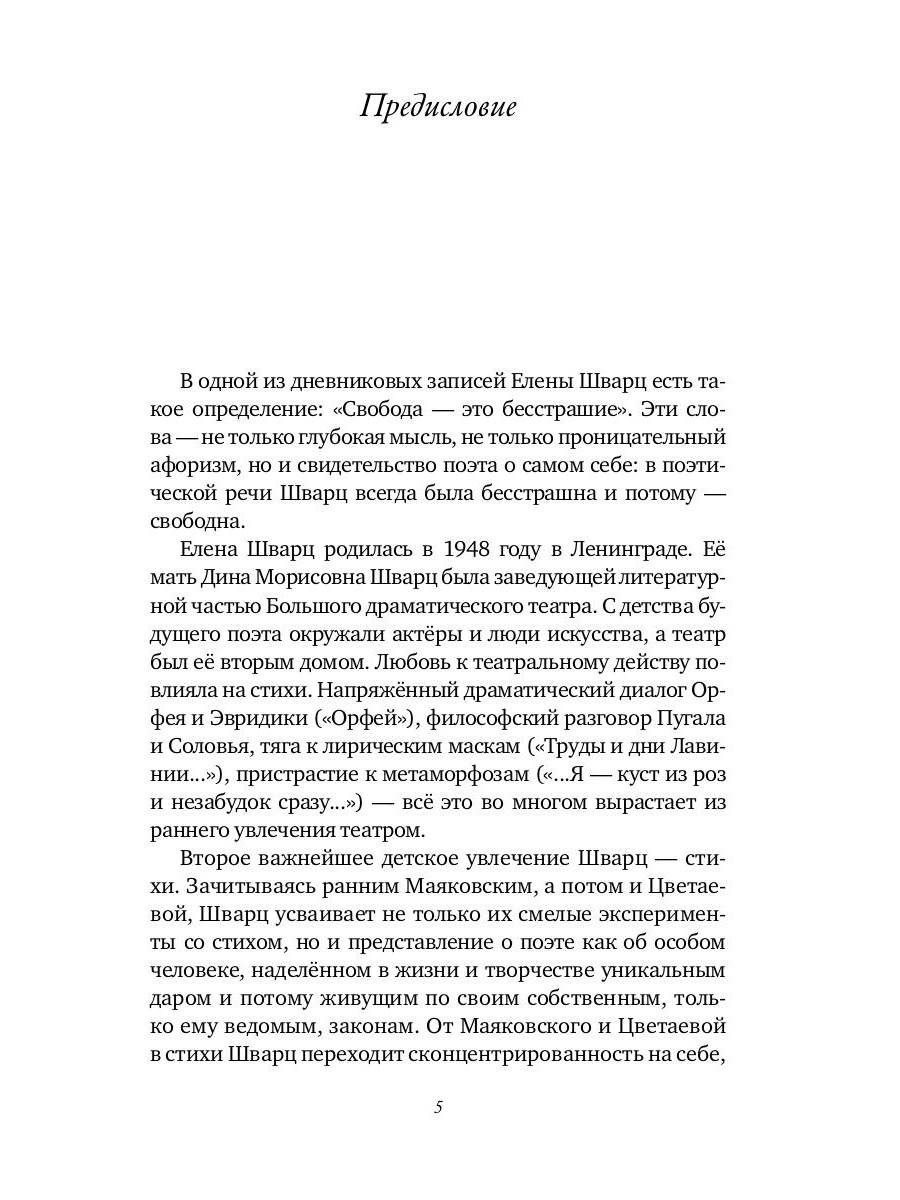 Предисловие

В одной из дневниковых записей Елены Шварц есть такое определение: «Свобода — это бесстрашие». Эти слова — не только глубокая мысль, не только проницательный афоризм, но и свидетельство поэта о самом себе: в поэтической речи Шварц всегда была бесстрашна и потому — свободна.

Елена Шварц родилась в 1948 году в Ленинграде. Её мать Дина Морисовна Шварц была заведующей литературной частью Большого драматического театра. С детства будущего поэта окружали актёры и люди искусства, а театр был её вторым домом. Любовь к театральному действу повлияла на стихи. Напряжённый драматический диалог Орфея и Эвридики («Орфей»), философский разговор Пугала и Соловья, тяга к лирическим маскам («Труды и дни Лавинии...»), пристрастие к метаморфозам («...Я — куст из роз и незабудок сразу...») — всё это во многом вырастает из раннего увлечения театром.

Второе важнейшее детское увлечение Шварц — стихи. Зачитываясь ранним Маяковским, а потом и Цветаевой, Шварц усваивает не только их смелые эксперименты со стихом, но и представление о поэте как об особом человеке, наделённом в жизни и творчестве уникальным даром и потому живущим по своим собственным, только ему ведомым, законам. От Маяковского и Цветаевой в стихи Шварц переходит сконцентрированность на себе,

5